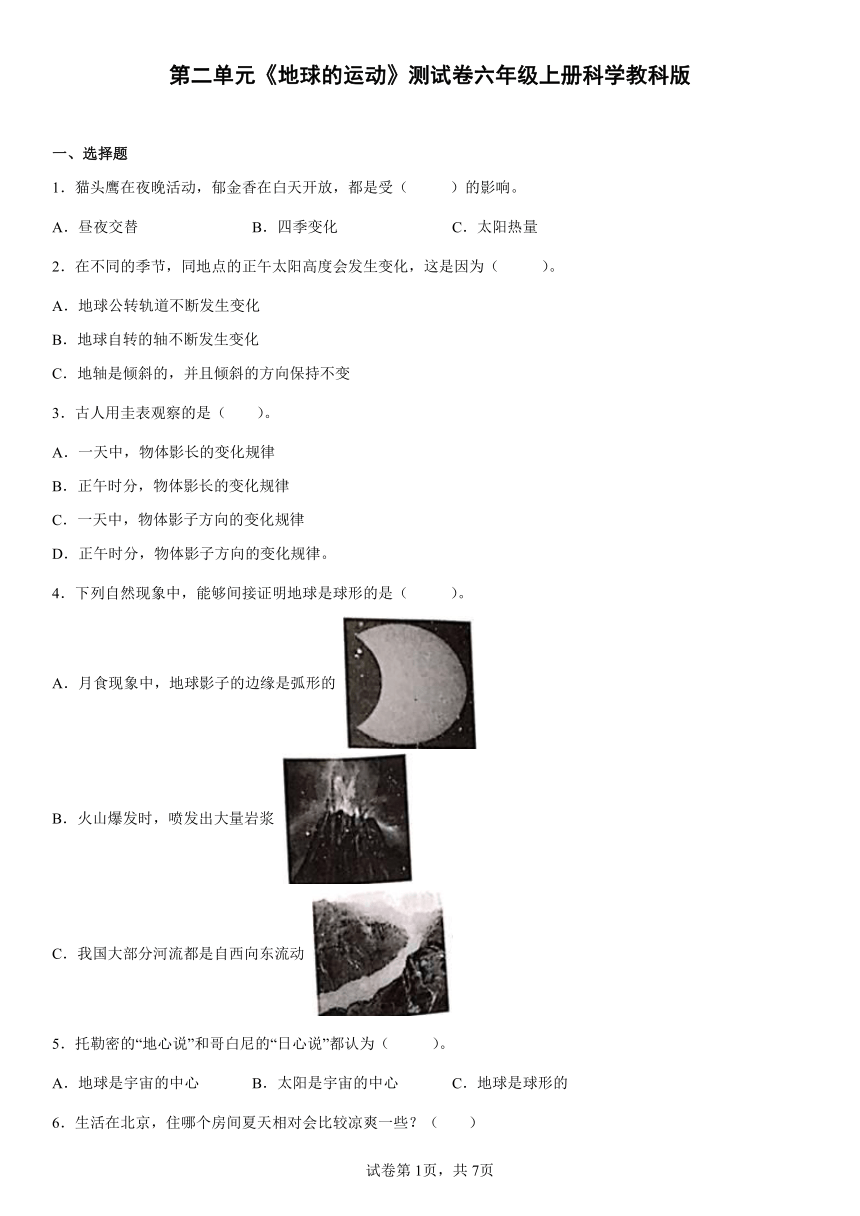 第二单元《地球的运动》测试卷六年级上册科学教科版

一、选择题

1．猫头鹰在夜晚活动，郁金香在白天开放，都是受（　　）的影响。

A．昼夜交替　　B．四季变化　　C．太阳热量

2．在不同的季节，同地点的正午太阳高度会发生变化，这是因为（　　）。

A．地球公转轨道不断发生变化

B．地球自转的轴不断发生变化

C．地轴是倾斜的，并且倾斜的方向保持不变

3．古人用圭表观察的是（　　）。

A．一天中，物体影长的变化规律

B．正午时分，物体影长的变化规律

C．一天中，物体影子方向的变化规律

D．正午时分，物体影子方向的变化规律。

4．下列自然现象中，能够间接证明地球是球形的是（　　）。

A．月食现象中，地球影子的边缘是弧形的

B．火山爆发时，喷发出大量岩浆

C．我国大部分河流都是自西向东流动

5．托勒密的“地心说”和哥白尼的“日心说”都认为（　　）。

A．地球是宇宙的中心　　B．太阳是宇宙的中心　　C．地球是球形的

6．生活在北京，住哪个房间夏天相对会比较凉爽一些？（　　）

试卷第1页，共7页